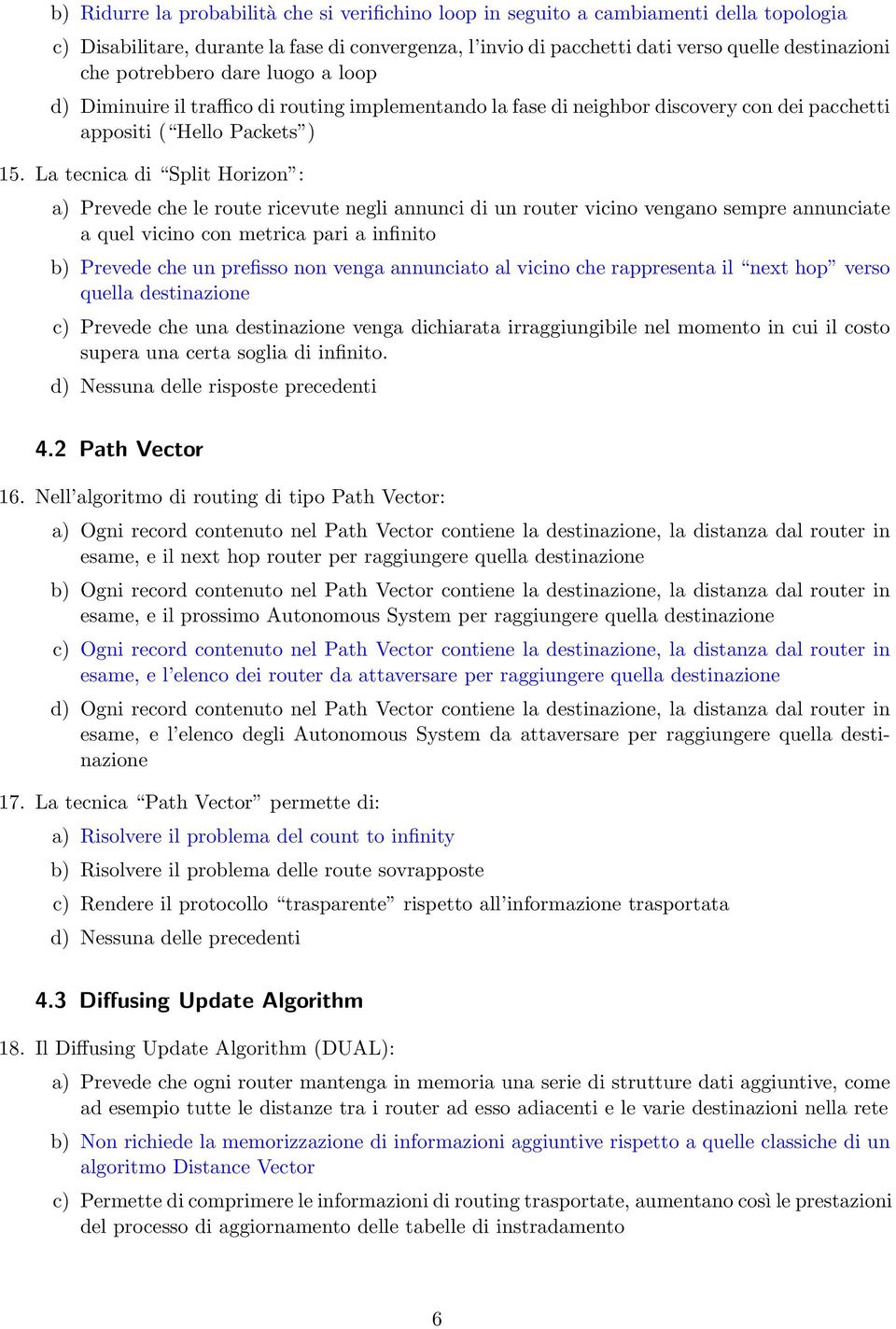 b) Ridurre la probabilità che si verifichino loop in seguito a cambiamenti della topologia

c) Disabilitare, durante la fase di convergenza, l'invio di pacchetti dati verso quelle destinazioni che potrebbero dare luogo a loop

d) Diminuire il traffico di routing implementando la fase di neighbor discovery con dei pacchetti appositi ("Hello Packets")

15. La tecnica di "Split Horizon":

a) Prevede che le route ricevute negli annunci di un router vicino vengano sempre annunciate a quel vicino con metrica pari a infinito

b) Prevede che un prefisso non venga annunciato al vicino che rappresenta il "next hop" verso quella destinazione

c) Prevede che una destinazione venga dichiarata irraggiungibile nel momento in cui il costo supera una certa soglia di infinito.

d) Nessuna delle risposte precedenti

4.2 Path Vector

16. Nell'algoritmo di routing di tipo Path Vector:

a) Ogni record contenuto nel Path Vector contiene la destinazione, la distanza dal router in esame, e il next hop router per raggiungere quella destinazione

b) Ogni record contenuto nel Path Vector contiene la destinazione, la distanza dal router in esame, e il prossimo Autonomous System per raggiungere quella destinazione

c) Ogni record contenuto nel Path Vector contiene la destinazione, la distanza dal router in esame, e l'elenco dei router da attaversare per raggiungere quella destinazione

d) Ogni record contenuto nel Path Vector contiene la destinazione, la distanza dal router in esame, e l'elenco degli Autonomous System da attaversare per raggiungere quella destinazione

17. La tecnica "Path Vector" permette di:

a) Risolvere il problema del count to infinity

b) Risolvere il problema delle route sovrapposte

c) Rendere il protocollo "trasparente" rispetto all'informazione trasportata

d) Nessuna delle precedenti

4.3 Diffusing Update Algorithm

18. Il Diffusing Update Algorithm (DUAL):

a) Prevede che ogni router mantenga in memoria una serie di strutture dati aggiuntive, come ad esempio tutte le distanze tra i router ad esso adiacenti e le varie destinazioni nella rete

b) Non richiede la memorizzazione di informazioni aggiuntive rispetto a quelle classiche di un algoritmo Distance Vector

c) Permette di comprimere le informazioni di routing trasportate, aumentano così le prestazioni del processo di aggiornamento delle tabelle di instradamento

6